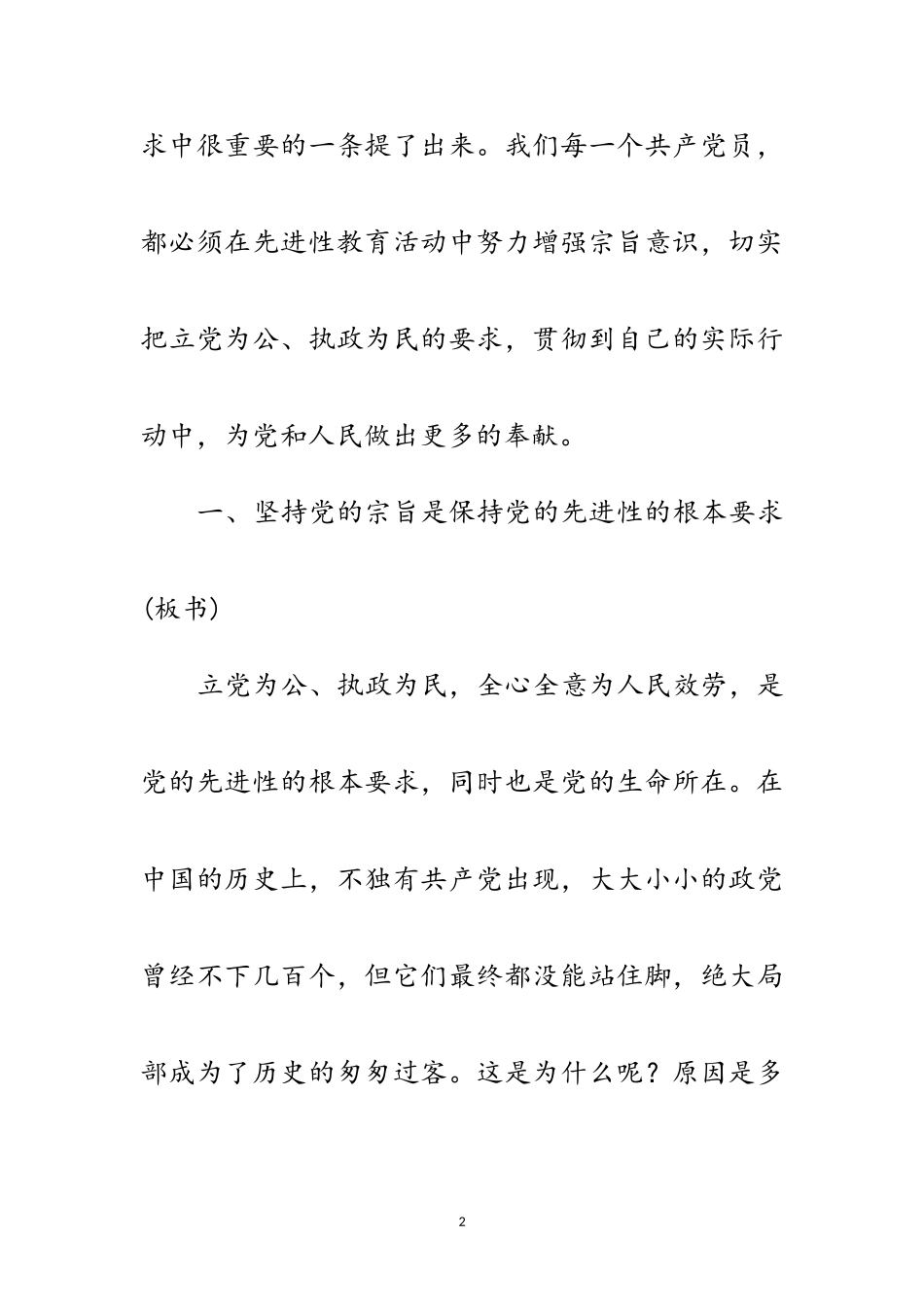 求中很重要的一条提了出来。我们每一个共产党员，都必须在先进性教育活动中努力增强宗旨意识，切实把立党为公、执政为民的要求，贯彻到自己的实际行动中，为党和人民做出更多的奉献。

一、坚持党的宗旨是保持党的先进性的根本要求(板书)

立党为公、执政为民，全心全意为人民效劳，是党的先进性的根本要求，同时也是党的生命所在。在中国的历史上，不独有共产党出现，大大小小的政党曾经不下几百个，但它们最终都没能站住脚，绝大局部成为了历史的匆匆过客。这是为什么呢？原因是多

2